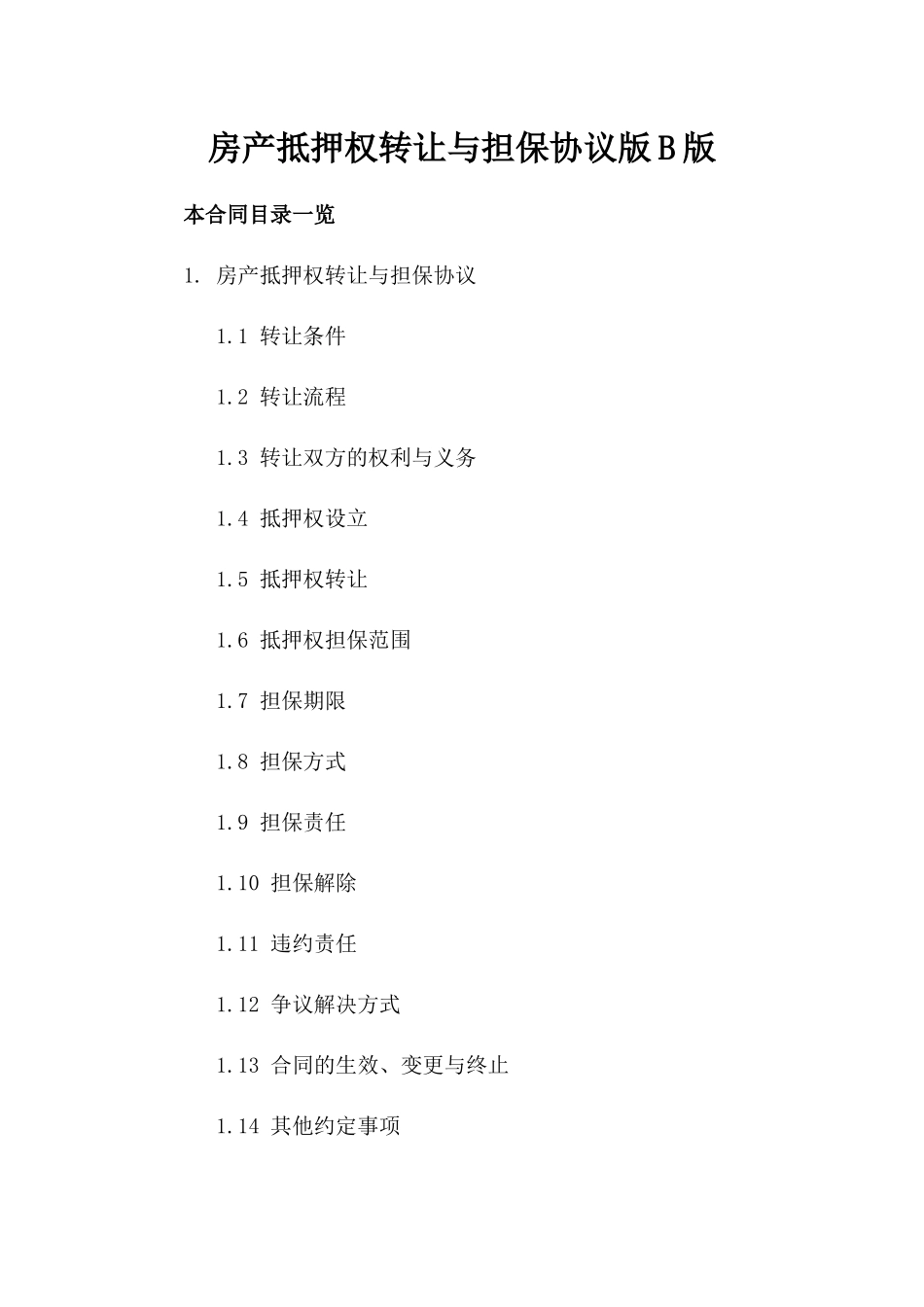 房产抵押权转让与担保协议版B版

本合同目录一览

1. 房产抵押权转让与担保协议

1.1 转让条件

1.2 转让流程

1.3 转让双方的权利与义务

1.4 抵押权设立

1.5 抵押权转让

1.6 抵押权担保范围

1.7 担保期限

1.8 担保方式

1.9 担保责任

1.10 担保解除

1.11 违约责任

1.12 争议解决方式

1.13 合同的生效、变更与终止

1.14 其他约定事项